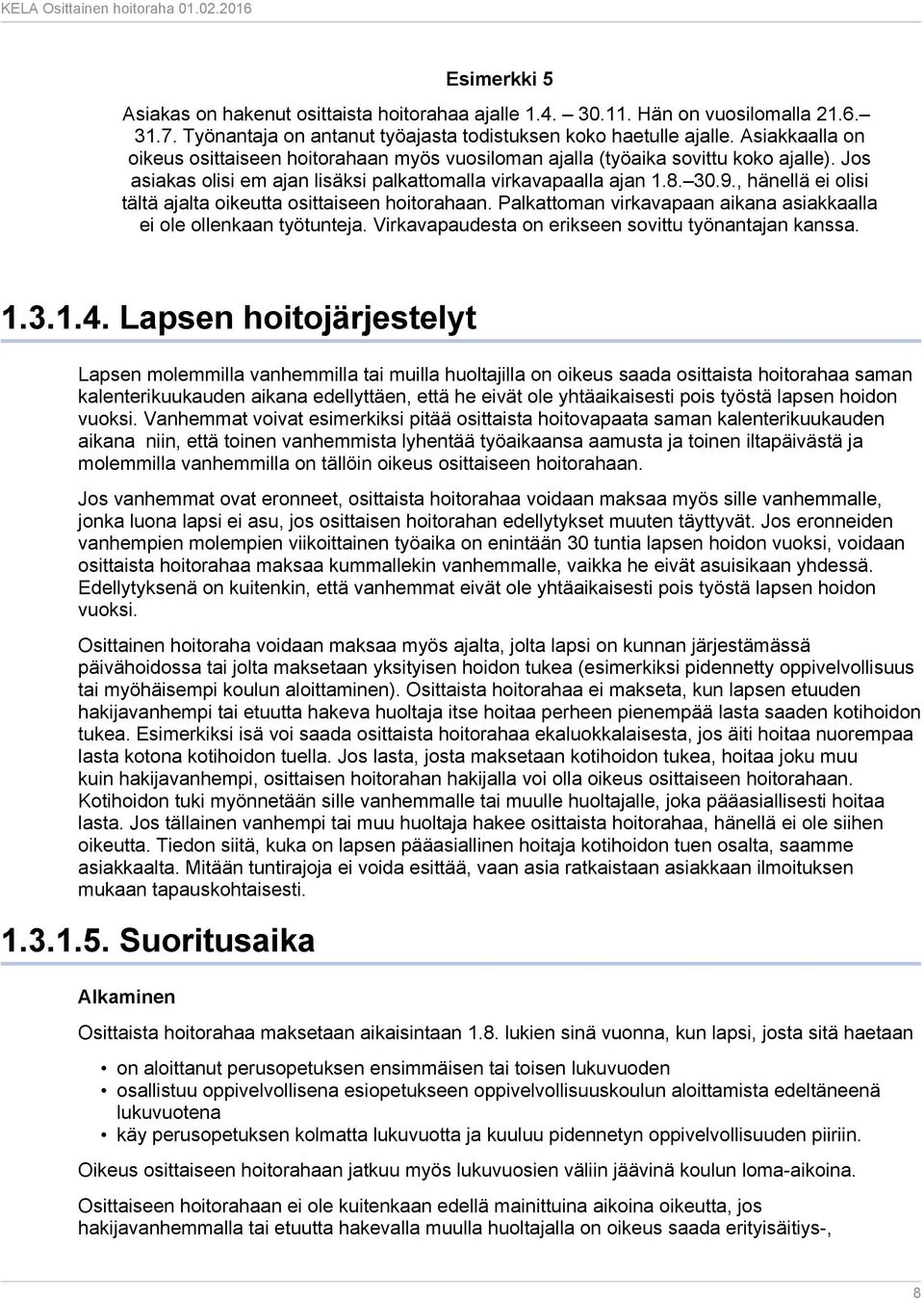 KELA Osittainen hoitoraha 01.02.2016

Esimerkki 5

Asiakas on hakenut osittaista hoitorahaa ajalle 1.4. – 30.11. Hän on vuosilomalla 21.6.– 31.7. Työnantaja on antanut työajasta todistuksen koko haetulle ajalle. Asiakkaalla on oikeus osittaiseen hoitorahaan myös vuosiloman ajalla (työaika sovittu koko ajalle). Jos asiakas olisi em ajan lisäksi palkattomalla virkavapaalla ajan 1.8.–30.9., hänellä ei olisi tältä ajalta oikeutta osittaiseen hoitorahaan. Palkattoman virkavapaan aikana asiakkaalla ei ole ollenkaan työtunteja. Virkavapaudesta on erikseen sovittu työnantajan kanssa.

1.3.1.4. Lapsen hoitojärjestelyt

Lapsen molemmilla vanhemmilla tai muilla huoltajilla on oikeus saada osittaista hoitorahaa saman kalenterikuukauden aikana edellyttäen, että he eivät ole yhtäaikaisesti pois työstä lapsen hoidon vuoksi. Vanhemmat voivat esimerkiksi pitää osittaista hoitovapaata saman kalenterikuukauden aikana niin, että toinen vanhemmista lyhentää työaikaansa aamusta ja toinen iltapäivästä ja molemmilla vanhemmilla on tällöin oikeus osittaiseen hoitorahaan.

Jos vanhemmat ovat eronneet, osittaista hoitorahaa voidaan maksaa myös sille vanhemmalle, jonka luona lapsi ei asu, jos osittaisen hoitorahan edellytykset muuten täyttyvät. Jos eronneiden vanhempien molempien viikoittainen työaika on enintään 30 tuntia lapsen hoidon vuoksi, voidaan osittaista hoitorahaa maksaa kummallekin vanhemmalle, vaikka he eivät asuisikaan yhdessä. Edellytyksenä on kuitenkin, että vanhemmat eivät ole yhtäaikaisesti pois työstä lapsen hoidon vuoksi.

Osittainen hoitoraha voidaan maksaa myös ajalta, jolta lapsi on kunnan järjestämässä päivähoidossa tai jolta maksetaan yksityisen hoidon tukea (esimerkiksi pidennetty oppivelvollisuus tai myöhäisempi koulun aloittaminen). Osittaista hoitorahaa ei makseta, kun lapsen etuuden hakijavanhempi tai etuutta hakeva huoltaja itse hoitaa perheen pienempää lasta saaden kotihoidon tukea. Esimerkiksi isä voi saada osittaista hoitorahaa ekaluokkalaisesta, jos äiti hoitaa nuorempaa lasta kotona kotihoidon tuella. Jos lasta, josta maksetaan kotihoidon tukea, hoitaa joku muu kuin hakijavanhempi, osittaisen hoitorahan hakijalla voi olla oikeus osittaiseen hoitorahaan. Kotihoidon tuki myönnetään sille vanhemmalle tai muulle huoltajalle, joka pääasiallisesti hoitaa lasta. Jos tällainen vanhempi tai muu huoltaja hakee osittaista hoitorahaa, hänellä ei ole siihen oikeutta. Tiedon siitä, kuka on lapsen pääasiallinen hoitaja kotihoidon tuen osalta, saamme asiakkaalta. Mitään tuntirajoja ei voida esittää, vaan asia ratkaistaan asiakkaan ilmoituksen mukaan tapauskohtaisesti.

1.3.1.5. Suoritusaika

Alkaminen

Osittaista hoitorahaa maksetaan aikaisintaan 1.8. lukien sinä vuonna, kun lapsi, josta sitä haetaan

• on aloittanut perusopetuksen ensimmäisen tai toisen lukuvuoden
• osallistuu oppivelvollisena esiopetukseen oppivelvollisuuskoulun aloittamista edeltäneenä lukuvuotena
• käy perusopetuksen kolmatta lukuvuotta ja kuuluu pidennetyn oppivelvollisuuden piiriin.

Oikeus osittaiseen hoitorahaan jatkuu myös lukuvuosien väliin jäävinä koulun loma-aikoina.

Osittaiseen hoitorahaan ei ole kuitenkaan edellä mainittuina aikoina oikeutta, jos hakijavanhemmalla tai etuutta hakevalla muulla huoltajalla on oikeus saada erityisäitiys-,

8